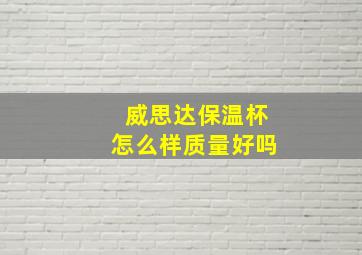 威思达保温杯
怎么样质量好吗